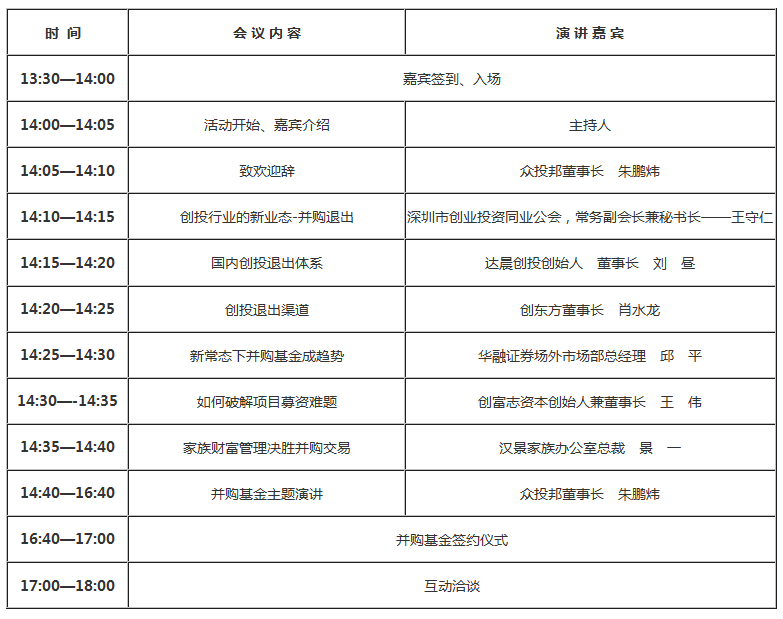 | 时 间 | 会 议 内 容 | 演 讲 嘉 宾 |
|---|---|---|
| 13:30—14:00 | 嘉宾签到、入场 | |
| 14:00—14:05 | 活动开始、嘉宾介绍 | 主持人 |
| 14:05—14:10 | 致欢迎辞 | 众投邦董事长　朱鹏炜 |
| 14:10—14:15 | 创投行业的新业态-并购退出 | 深圳市创业投资同业公会，常务副会长兼秘书长——王守仁 |
| 14:15—14:20 | 国内创投退出体系 | 达晨创投创始人　董事长　刘　昼 |
| 14:20—14:25 | 创投退出渠道 | 创东方董事长　肖水龙 |
| 14:25—14:30 | 新常态下并购基金成趋势 | 华融证券场外市场部总经理　邱　平 |
| 14:30—-14:35 | 如何破解项目募资难题 | 创富志资本创始人兼董事长　王　伟 |
| 14:35—14:40 | 家族财富管理决胜并购交易 | 汉景家族办公室总裁　景　一 |
| 14:40—16:40 | 并购基金主题演讲 | 众投邦董事长　朱鹏炜 |
| 16:40—17:00 | 并购基金签约仪式 | |
| 17:00—18:00 | 互动洽谈 | |